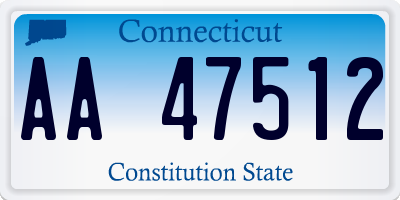 Connecticut

AA 47512

Constitution State